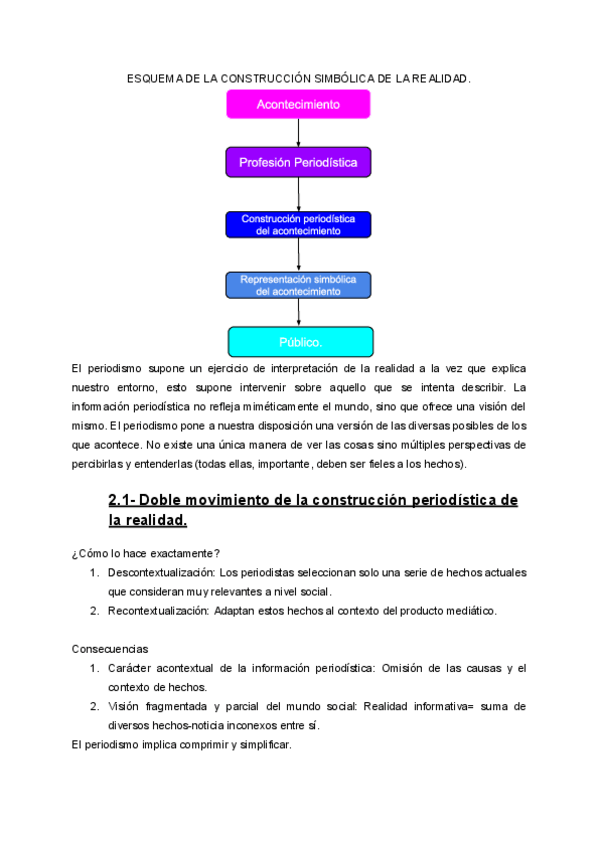 ESQUEMA DE LA CONSTRUCCIÓN SIMBÓLICA DE LA REALIDAD.

Acontecimiento

Profesión Periodística

Construcción periodística del acontecimiento

Representación simbólica del acontecimiento

Público.

El periodismo supone un ejercicio de interpretación de la realidad a la vez que explica nuestro entorno, esto supone intervenir sobre aquello que se intenta describir. La información periodística no refleja miméticamente el mundo, sino que ofrece una visión del mismo. El periodismo pone a nuestra disposición una versión de las diversas posibles de los que acontece. No existe una única manera de ver las cosas sino múltiples perspectivas de percibirlas y entenderlas (todas ellas, importante, deben ser fieles a los hechos).

2.1- Doble movimiento de la construcción periodística de la realidad.

¿Cómo lo hace exactamente?
1. Descontextualización: Los periodistas seleccionan solo una serie de hechos actuales que consideran muy relevantes a nivel social.
2. Recontextualización: Adaptan estos hechos al contexto del producto mediático.

Consecuencias
1. Carácter acontextual de la información periodística: Omisión de las causas y el contexto de hechos.
2. Visión fragmentada y parcial del mundo social: Realidad informativa= suma de diversos hechos-noticia inconexos entre sí.
El periodismo implica comprimir y simplificar.